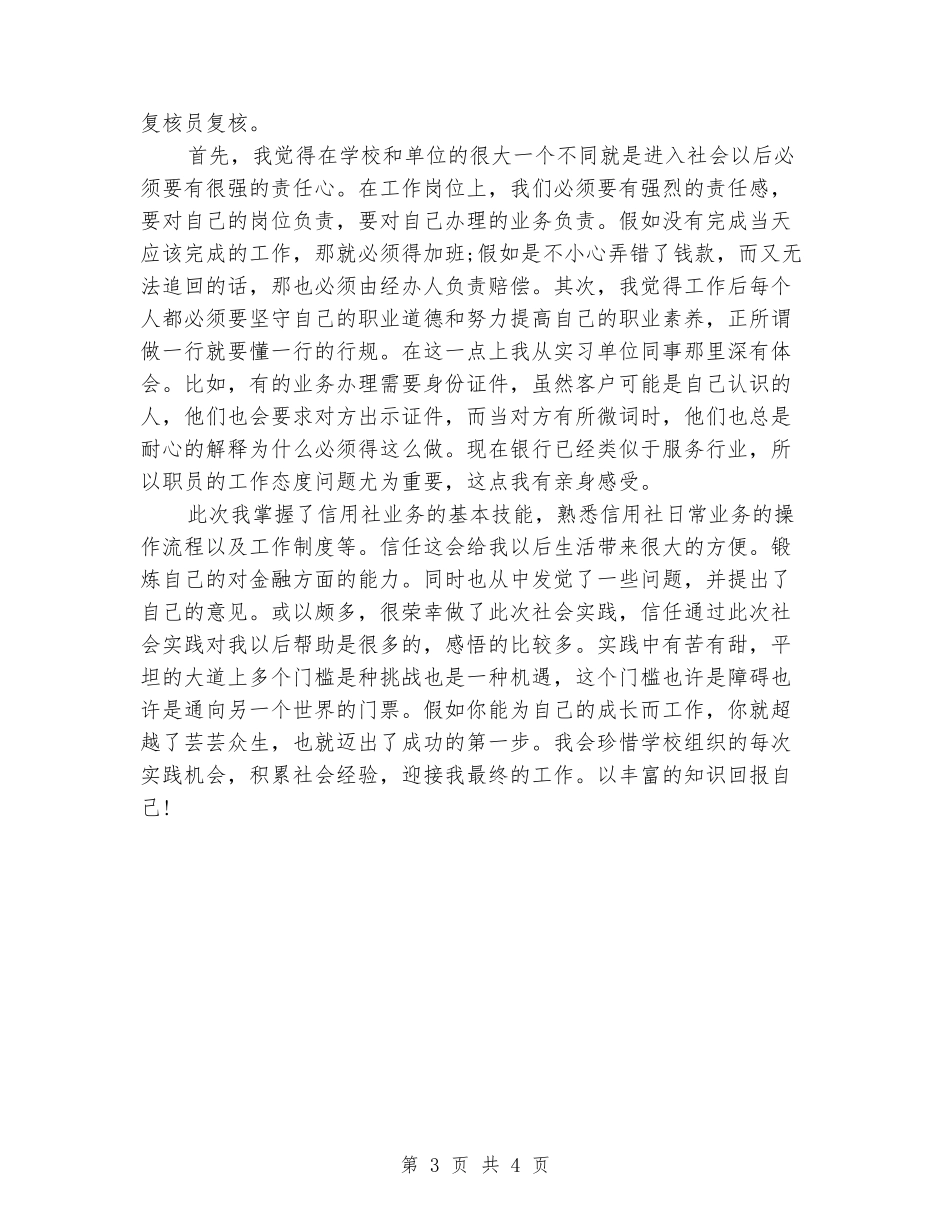 复核员复核。

首先，我觉得在学校和单位的很大一个不同就是进入社会以后必须要有很强的责任心。在工作岗位上，我们必须要有强烈的责任感，要对自己的岗位负责，要对自己办理的业务负责。假如没有完成当天应该完成的工作，那就必须得加班;假如是不小心弄错了钱款，而又无法追回的话，那也必须由经办人负责赔偿。其次，我觉得工作后每个人都必须要坚守自己的职业道德和努力提高自己的职业素养，正所谓做一行就要懂一行的行规。在这一点上我从实习单位同事那里深有体会。比如，有的业务办理需要身份证件，虽然客户可能是自己认识的人，他们也会要求对方出示证件，而当对方有所微词时，他们也总是耐心的解释为什么必须得这么做。现在银行已经类似于服务行业，所以职员的工作态度问题尤为重要，这点我有亲身感受。

此次我掌握了信用社业务的基本技能，熟悉信用社日常业务的操作流程以及工作制度等。信任这会给我以后生活带来很大的方便。锻炼自己的对金融方面的能力。同时也从中发觉了一些问题，并提出了自己的意见。或以颇多，很荣幸做了此次社会实践，信任通过此次社会实践对我以后帮助是很多的，感悟的比较多。实践中有苦有甜，平坦的大道上多个门槛是种挑战也是一种机遇，这个门槛也许是障碍也许是通向另一个世界的门票。假如你能为自己的成长而工作，你就超越了芸芸众生，也就迈出了成功的第一步。我会珍惜学校组织的每次实践机会，积累社会经验，迎接我最终的工作。以丰富的知识回报自己!

第 3 页 共 4 页